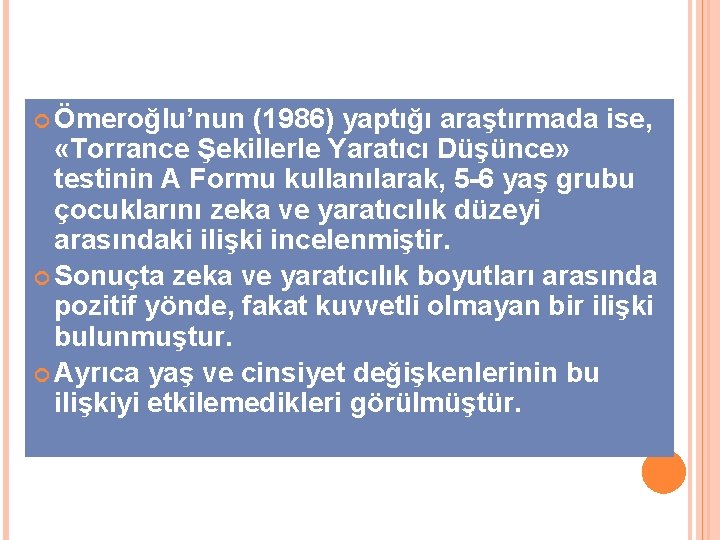 Ömeroğlu’nun (1986) yaptığı araştırmada ise, «Torrance Şekillerle Yaratıcı Düşünce» testinin A Formu kullanılarak, 5-6 yaş grubu çocuklarını zeka ve yaratıcılık düzeyi arasındaki ilişki incelenmiştir.

Sonuçta zeka ve yaratıcılık boyutları arasında pozitif yönde, fakat kuvvetli olmayan bir ilişki bulunmuştur.

Ayrıca yaş ve cinsiyet değişkenlerinin bu ilişkiyi etkilemedikleri görülmüştür.